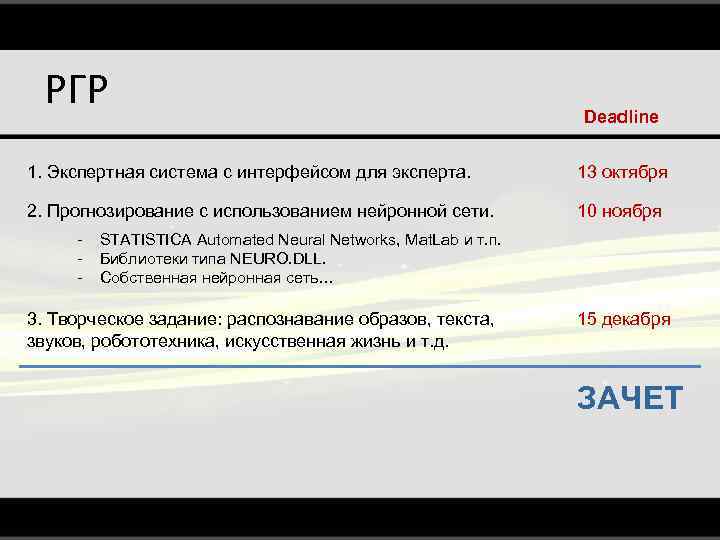 РГР

Deadline

1. Экспертная система с интерфейсом для эксперта. 13 октября

2. Прогнозирование с использованием нейронной сети. 10 ноября

- STATISTICA Automated Neural Networks, MatLab и т.п.
- Библиотеки типа NEURO.DLL.
- Собственная нейронная сеть...

3. Творческое задание: распознавание образов, текста, звуков, робототехника, искусственная жизнь и т.д. 15 декабря

ЗАЧЕТ